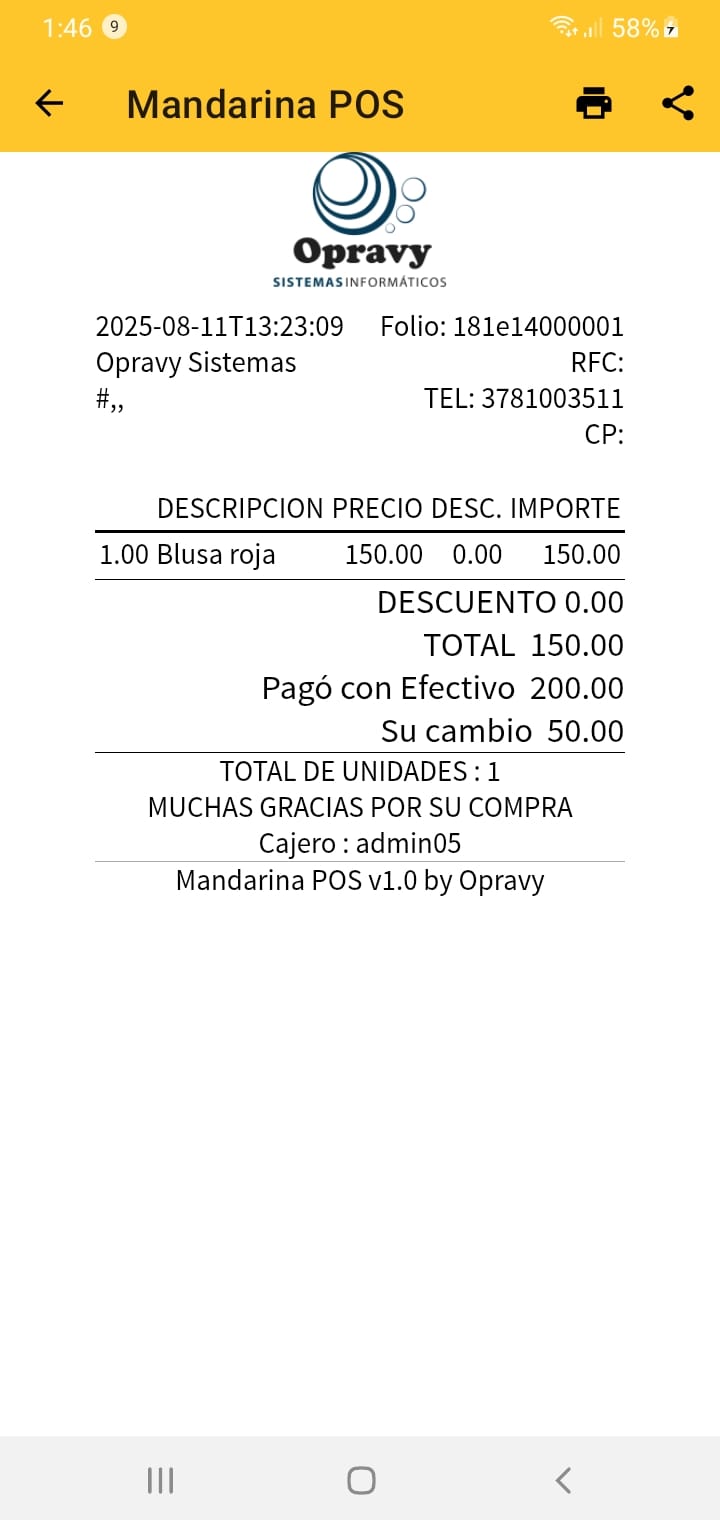 1:46 9 58%

Mandarina POS

Opravy
SISTEMAS INFORMÁTICOS

2025-08-11T13:23:09 Folio: 181e14000001
Opravy Sistemas RFC:
#,, TEL: 3781003511
CP:

| DESCRIPCION | PRECIO | DESC. | IMPORTE |
|---|---|---|---|
| 1.00 Blusa roja | 150.00 | 0.00 | 150.00 |

DESCUENTO 0.00
TOTAL 150.00
Pagó con Efectivo 200.00
Su cambio 50.00

TOTAL DE UNIDADES : 1
MUCHAS GRACIAS POR SU COMPRA
Cajero : admin05

Mandarina POS v1.0 by Opravy